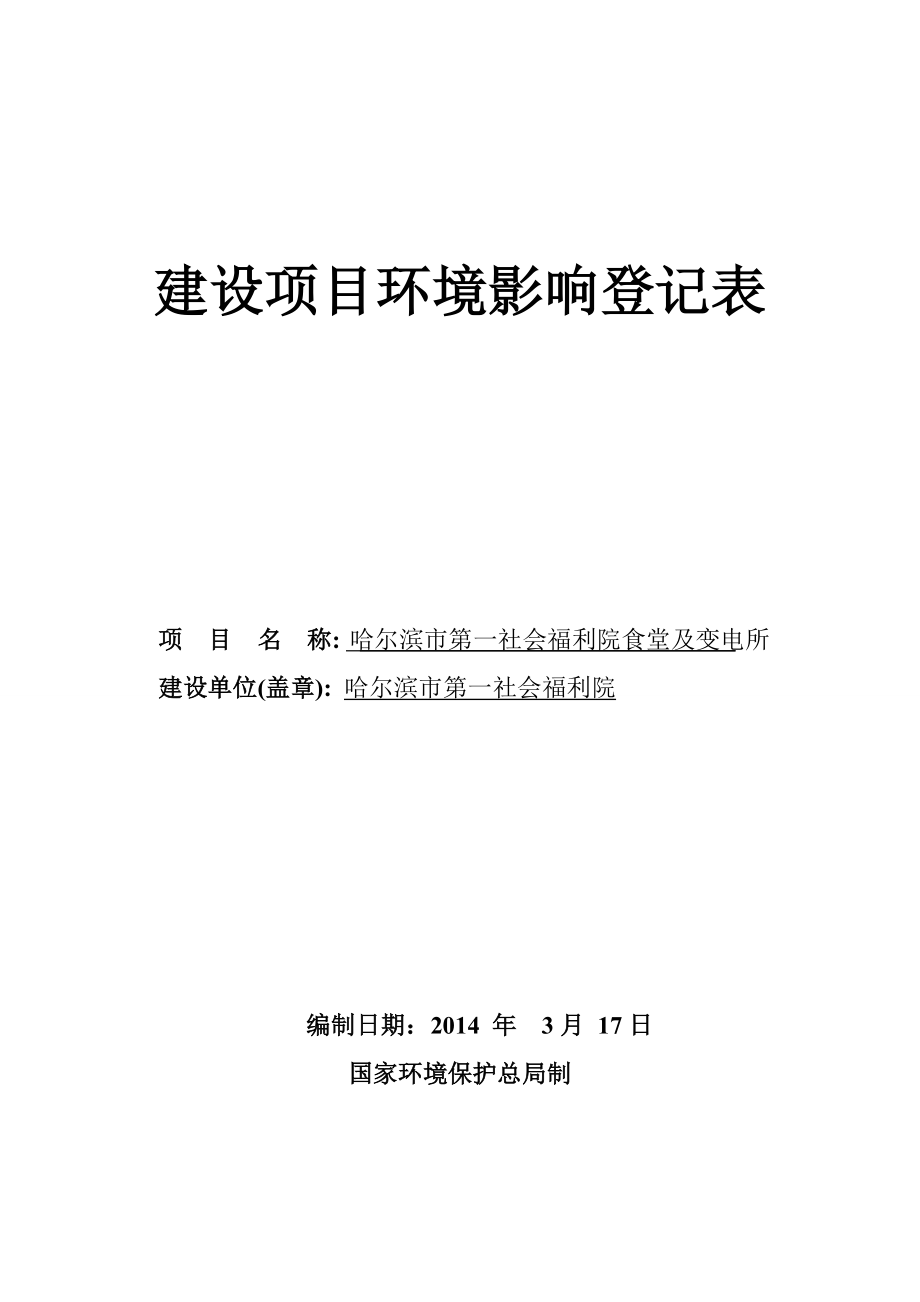 建设项目环境影响登记表

项 目 名 称: 哈尔滨市第一社会福利院食堂及变电所
建设单位(盖章): 哈尔滨市第一社会福利院

编制日期：2014 年 3 月 17 日
国家环境保护总局制